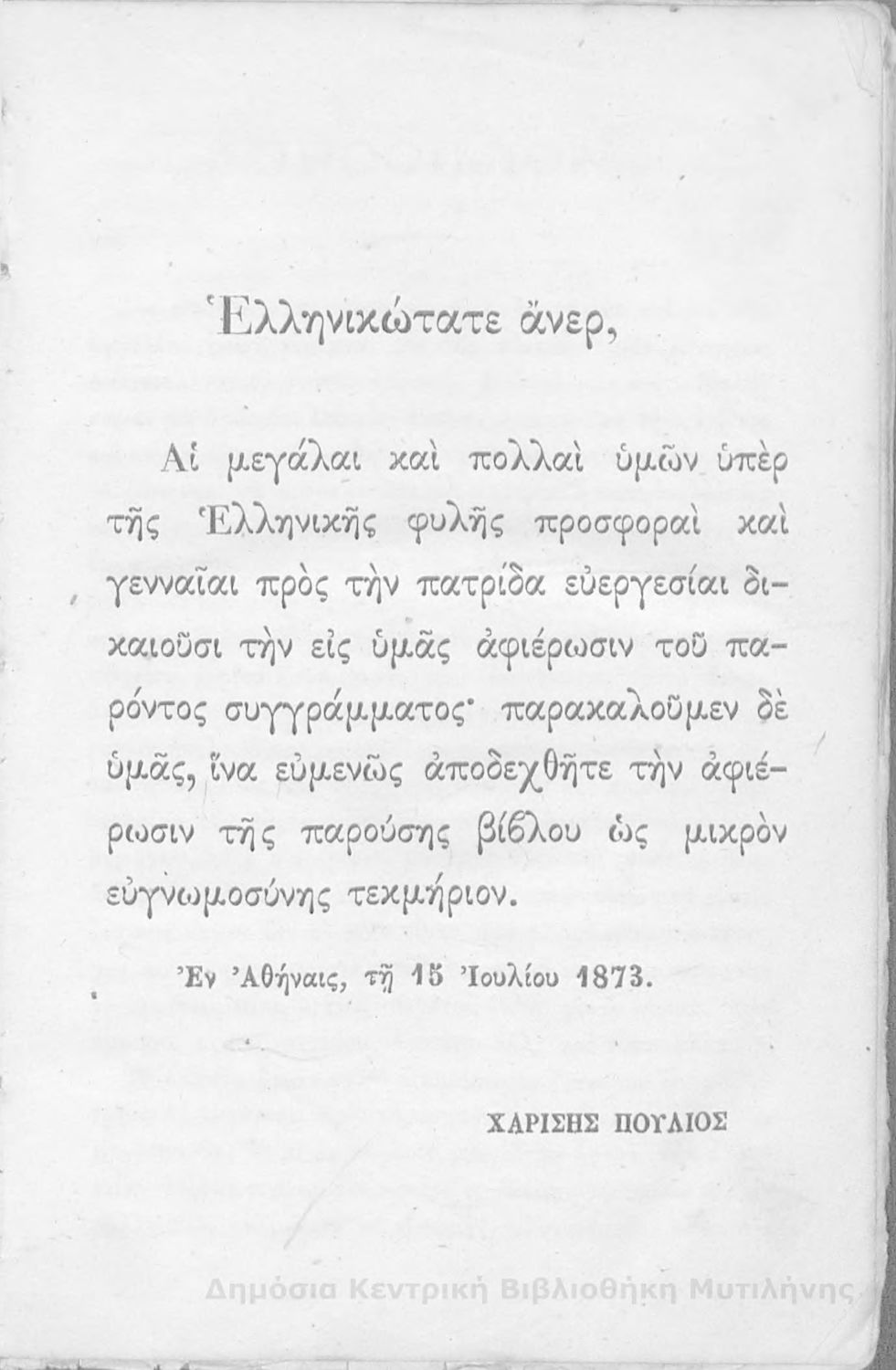 Ἑλληνικώτατε ἄνερ,

Αἱ μεγάλαι καὶ πολλαὶ ὑμῶν ὑπὲρ τῆς Ἑλληνικῆς φυλῆς προσφοραὶ καὶ γενναῖαι πρὸς τὴν πατρίδα εὐεργεσίαι δικαιοῦσι τὴν εἰς ὑμᾶς ἀφιέρωσιν τοῦ παρόντος συγγράμματος· παρακαλοῦμεν δὲ ὑμᾶς, ἵνα εὐμενῶς ἀποδεχθῆτε τὴν ἀφιέρωσιν τῆς παρούσης βίβλου ὡς μικρὸν εὐγνωμοσύνης τεκμήριον.

Ἐν Ἀθήναις, τῇ 15 Ἰουλίου 1873.

ΧΑΡΙΣΗΣ ΠΟΥΛΙΟΣ

Δημόσια Κεντρική Βιβλιοθήκη Μυτιλήνης